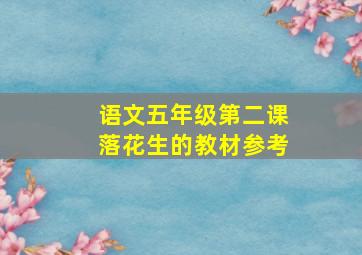 语文五年级第二课
落花生的教材参考